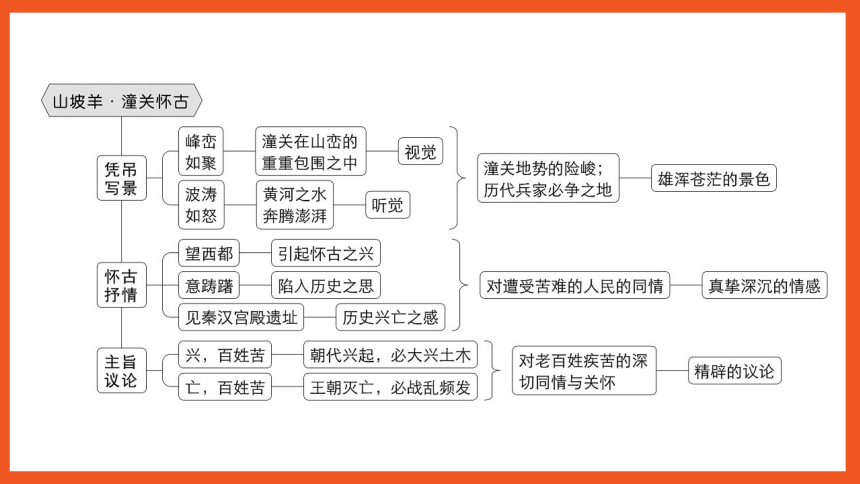 山坡羊 · 潼关怀古

凭吊写景

峰峦如聚

潼关在山峦的重重包围之中

视觉

波涛如怒

黄河之水奔腾澎湃

听觉

潼关地势的险峻；历代兵家必争之地

雄浑苍茫的景色

怀古抒情

望西都

引起怀古之兴

意踌躇

陷入历史之思

见秦汉宫殿遗址

历史兴亡之感

对遭受苦难的人民的同情

真挚深沉的情感

主旨议论

兴，百姓苦

朝代兴起，必大兴土木

亡，百姓苦

王朝灭亡，必战乱频发

对老百姓疾苦的深切同情与关怀

精辟的议论